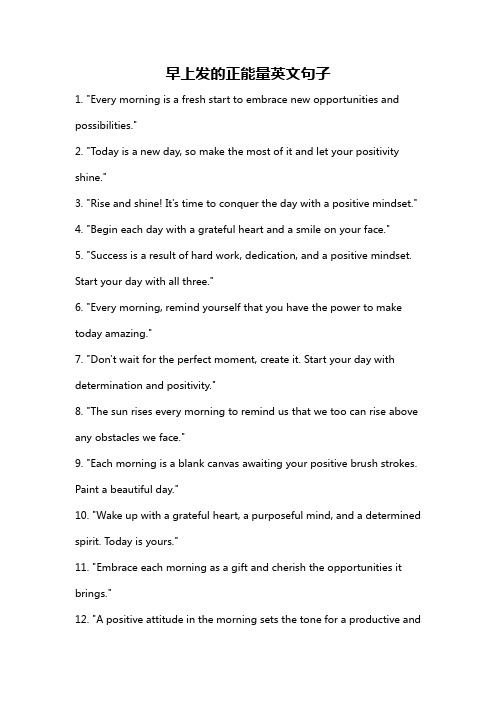 早上发的正能量英文句子

1. "Every morning is a fresh start to embrace new opportunities and possibilities."

2. "Today is a new day, so make the most of it and let your positivity shine."

3. "Rise and shine! It's time to conquer the day with a positive mindset."

4. "Begin each day with a grateful heart and a smile on your face."

5. "Success is a result of hard work, dedication, and a positive mindset. Start your day with all three."

6. "Every morning, remind yourself that you have the power to make today amazing."

7. "Don't wait for the perfect moment, create it. Start your day with determination and positivity."

8. "The sun rises every morning to remind us that we too can rise above any obstacles we face."

9. "Each morning is a blank canvas awaiting your positive brush strokes. Paint a beautiful day."

10. "Wake up with a grateful heart, a purposeful mind, and a determined spirit. Today is yours."

11. "Embrace each morning as a gift and cherish the opportunities it brings."

12. "A positive attitude in the morning sets the tone for a productive and